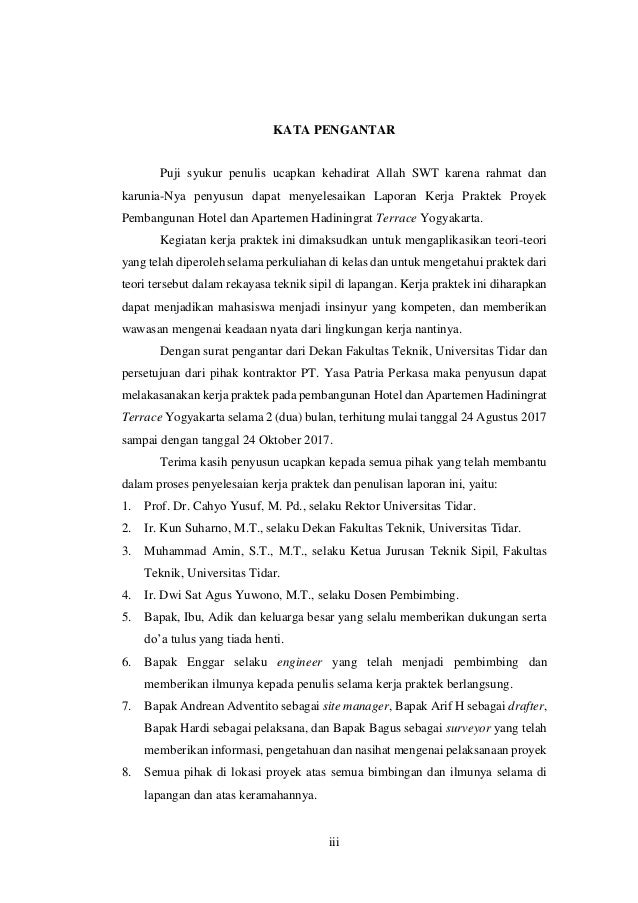 KATA PENGANTAR

Puji syukur penulis ucapkan kehadirat Allah SWT karena rahmat dan karunia-Nya penyusun dapat menyelesaikan Laporan Kerja Praktek Proyek Pembangunan Hotel dan Apartemen Hadiningrat Terrace Yogyakarta.

Kegiatan kerja praktek ini dimaksudkan untuk mengaplikasikan teori-teori yang telah diperoleh selama perkuliahan di kelas dan untuk mengetahui praktek dari teori tersebut dalam rekayasa teknik sipil di lapangan. Kerja praktek ini diharapkan dapat menjadikan mahasiswa menjadi insinyur yang kompeten, dan memberikan wawasan mengenai keadaan nyata dari lingkungan kerja nantinya.

Dengan surat pengantar dari Dekan Fakultas Teknik, Universitas Tidar dan persetujuan dari pihak kontraktor PT. Yasa Patria Perkasa maka penyusun dapat melakasanakan kerja praktek pada pembangunan Hotel dan Apartemen Hadiningrat Terrace Yogyakarta selama 2 (dua) bulan, terhitung mulai tanggal 24 Agustus 2017 sampai dengan tanggal 24 Oktober 2017.

Terima kasih penyusun ucapkan kepada semua pihak yang telah membantu dalam proses penyelesaian kerja praktek dan penulisan laporan ini, yaitu:
1. Prof. Dr. Cahyo Yusuf, M. Pd., selaku Rektor Universitas Tidar.
2. Ir. Kun Suharno, M.T., selaku Dekan Fakultas Teknik, Universitas Tidar.
3. Muhammad Amin, S.T., M.T., selaku Ketua Jurusan Teknik Sipil, Fakultas Teknik, Universitas Tidar.
4. Ir. Dwi Sat Agus Yuwono, M.T., selaku Dosen Pembimbing.
5. Bapak, Ibu, Adik dan keluarga besar yang selalu memberikan dukungan serta do'a tulus yang tiada henti.
6. Bapak Enggar selaku engineer yang telah menjadi pembimbing dan memberikan ilmunya kepada penulis selama kerja praktek berlangsung.
7. Bapak Andrean Adventito sebagai site manager, Bapak Arif H sebagai drafter, Bapak Hardi sebagai pelaksana, dan Bapak Bagus sebagai surveyor yang telah memberikan informasi, pengetahuan dan nasihat mengenai pelaksanaan proyek
8. Semua pihak di lokasi proyek atas semua bimbingan dan ilmunya selama di lapangan dan atas keramahannya.

iii